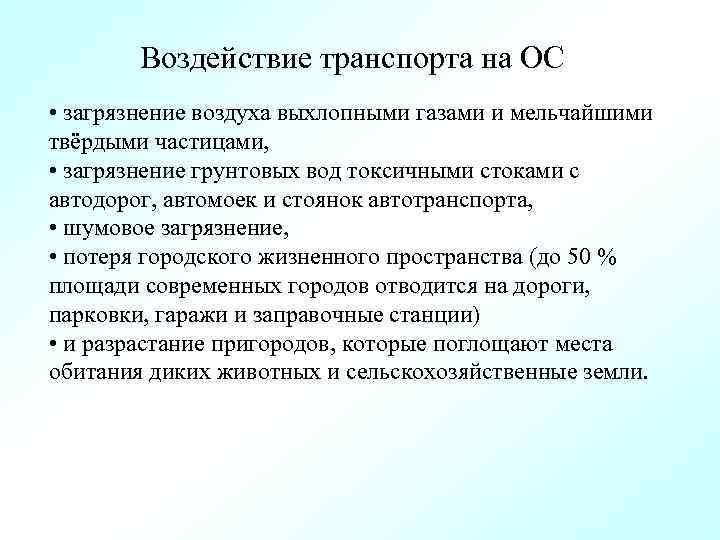 Воздействие транспорта на ОС

• загрязнение воздуха выхлопными газами и мельчайшими твёрдыми частицами,
• загрязнение грунтовых вод токсичными стоками с автодорог, автомоек и стоянок автотранспорта,
• шумовое загрязнение,
• потеря городского жизненного пространства (до 50 % площади современных городов отводится на дороги, парковки, гаражи и заправочные станции)
• и разрастание пригородов, которые поглощают места обитания диких животных и сельскохозяйственные земли.